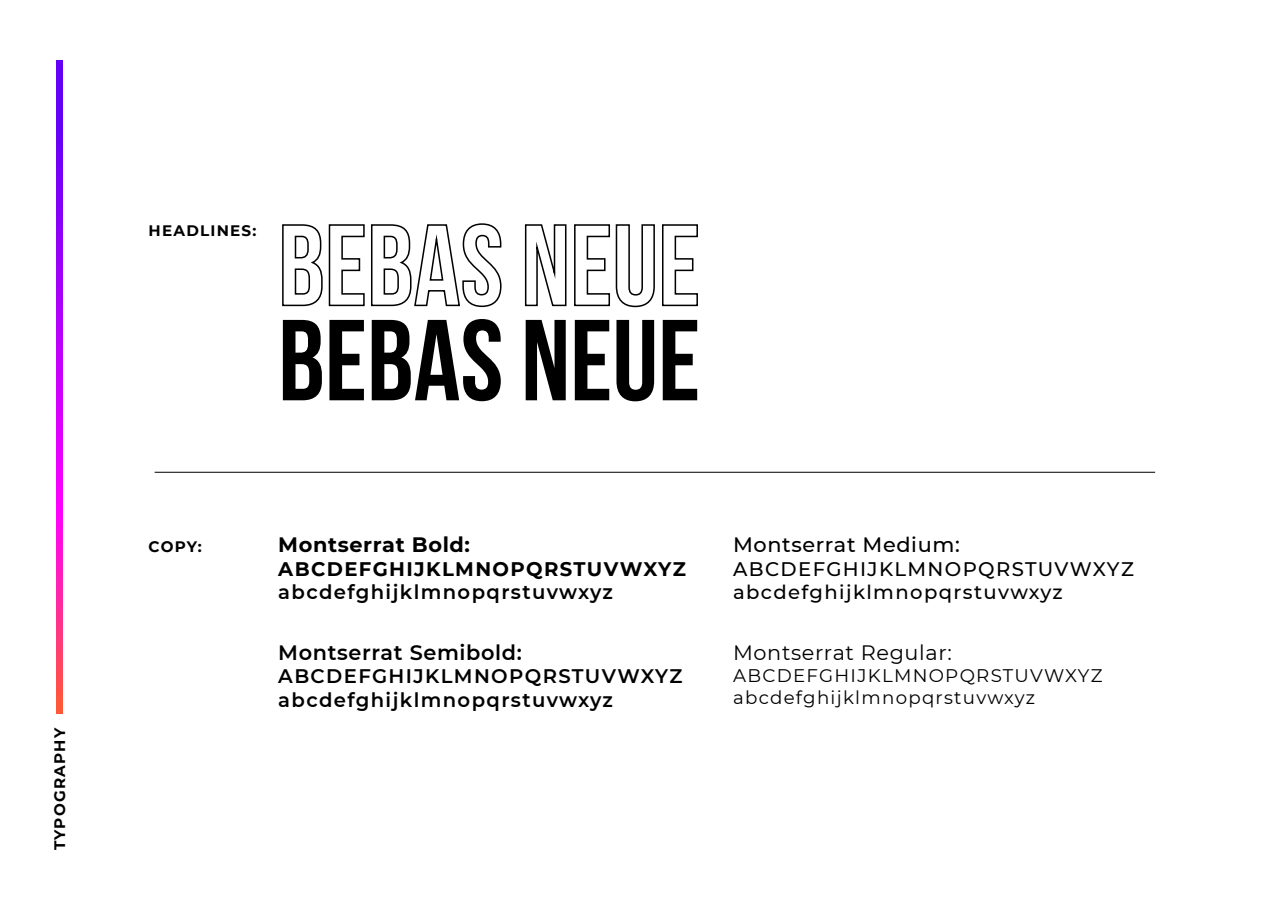 TYPOGRAPHY

HEADLINES: BEBAS NEUE
BEBAS NEUE

COPY:

Montserrat Bold:
ABCDEFGHIJKLMNOPQRSTUVWXYZ
abcdefghijklmnopqrstuvwxyz

Montserrat Semibold:
ABCDEFGHIJKLMNOPQRSTUVWXYZ
abcdefghijklmnopqrstuvwxyz

Montserrat Medium:
ABCDEFGHIJKLMNOPQRSTUVWXYZ
abcdefghijklmnopqrstuvwxyz

Montserrat Regular:
ABCDEFGHIJKLMNOPQRSTUVWXYZ
abcdefghijklmnopqrstuvwxyz